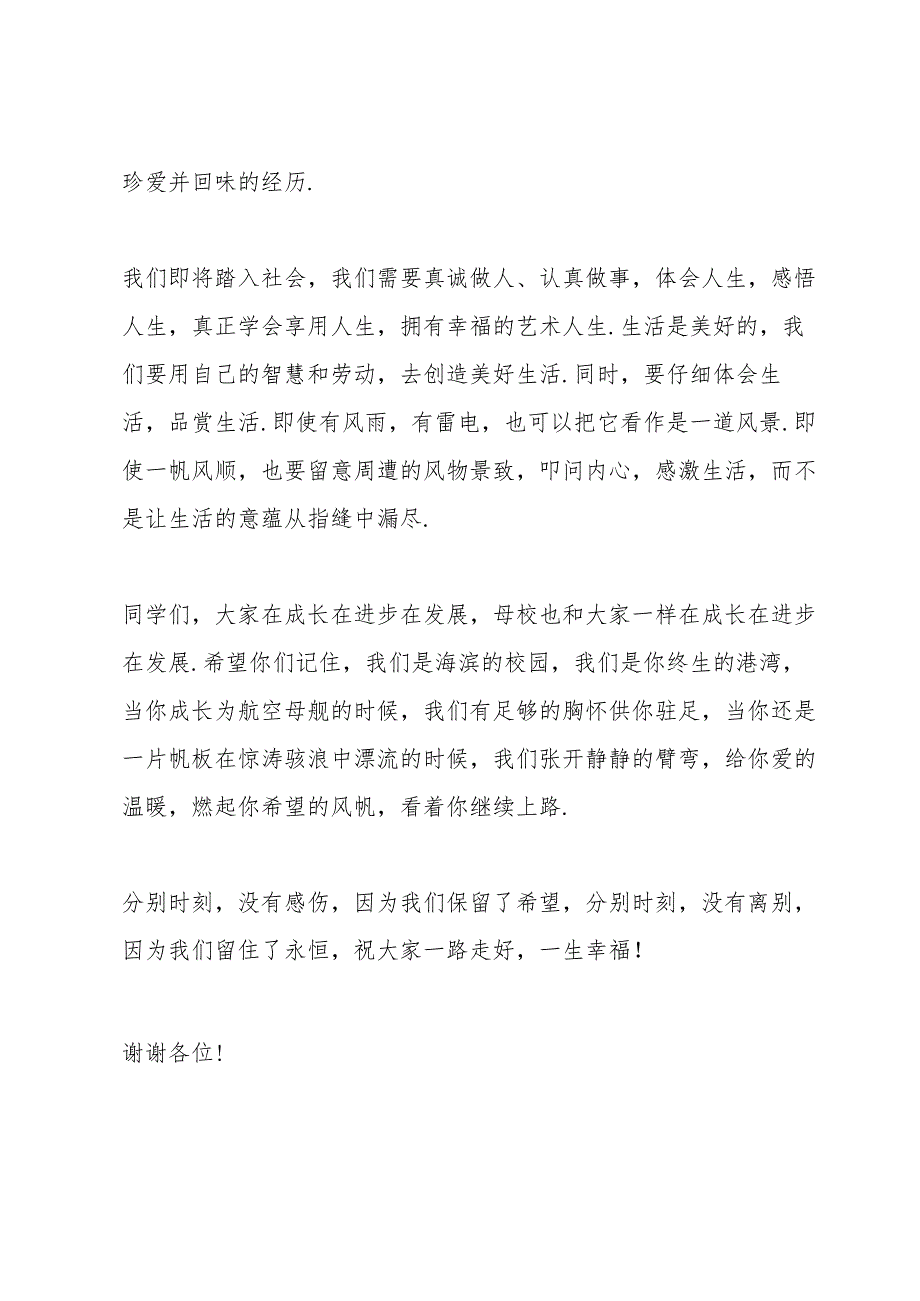 珍爱并回味的经历.

我们即将踏入社会，我们需要真诚做人、认真做事，体会人生，感悟人生，真正学会享用人生，拥有幸福的艺术人生.生活是美好的，我们要用自己的智慧和劳动，去创造美好生活.同时，要仔细体会生活，品赏生活.即使有风雨，有雷电，也可以把它看作是一道风景.即使一帆风顺，也要留意周遭的风物景致，叩问内心，感激生活，而不是让生活的意蕴从指缝中漏尽.

同学们，大家在成长在进步在发展，母校也和大家一样在成长在进步在发展.希望你们记住，我们是海滨的校园，我们是你终生的港湾，当你成长为航空母舰的时候，我们有足够的胸怀供你驻足，当你还是一片帆板在惊涛骇浪中漂流的时候，我们张开静静的臂弯，给你爱的温暖，燃起你希望的风帆，看着你继续上路.

分别时刻，没有感伤，因为我们保留了希望，分别时刻，没有离别，因为我们留住了永恒，祝大家一路走好，一生幸福！

谢谢各位!